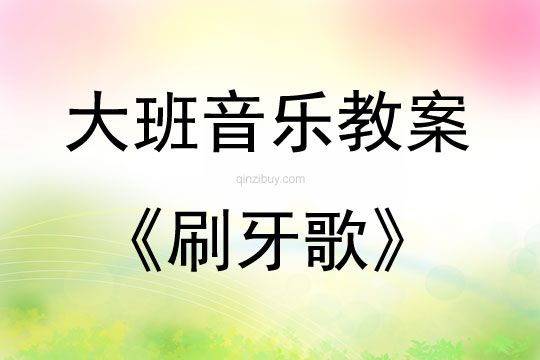 大班音乐教案

qinzibuy.com

《刷牙歌》